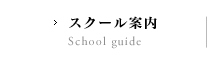 › スクール案内
School guide